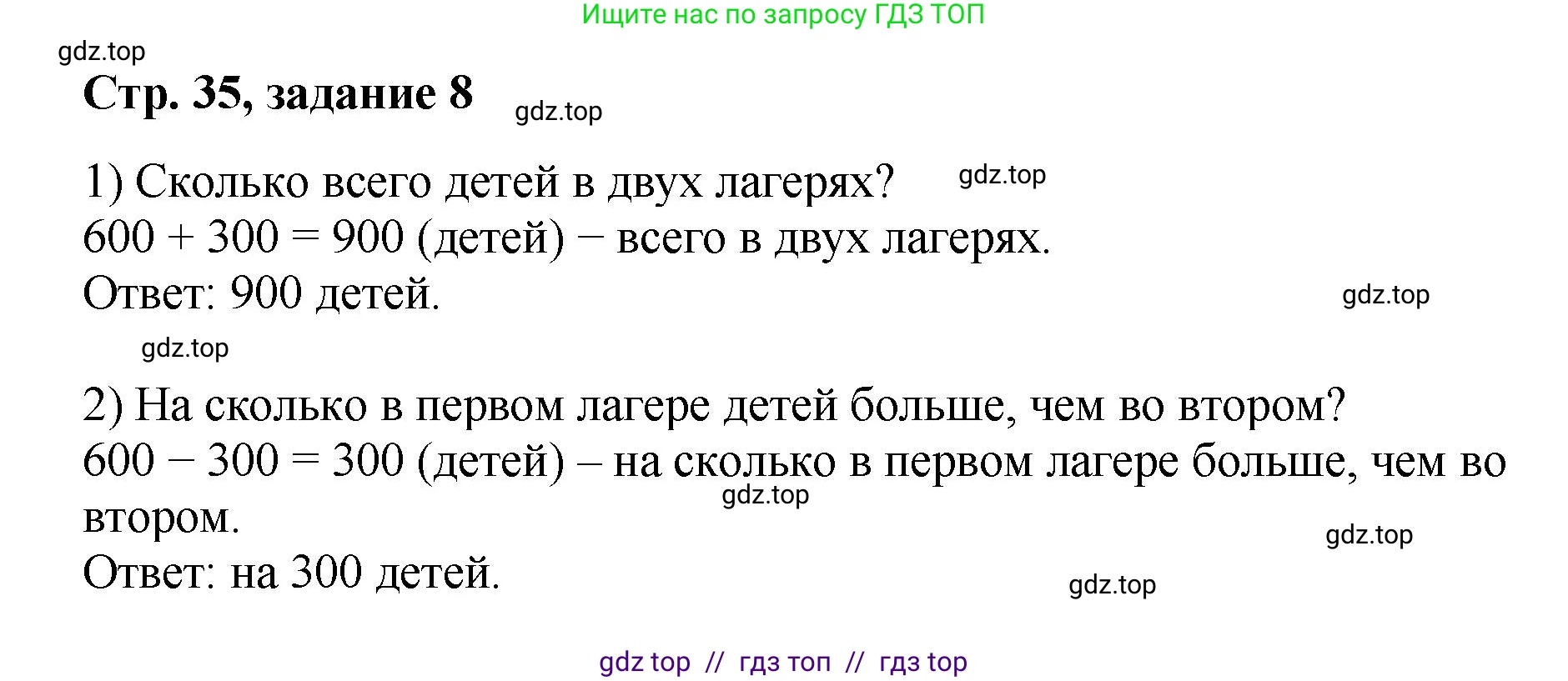 Ищите нас по запросу ГДЗ ТОП

gdz.top

Стр. 35, задание 8

gdz.top

1) Сколько всего детей в двух лагерях?

gdz.top

$600 + 300 = 900$ (детей) − всего в двух лагерях.
Ответ: 900 детей.

gdz.top

gdz.top

2) На сколько в первом лагере детей больше, чем во втором?
$600 - 300 = 300$ (детей) – на сколько в первом лагере больше, чем во втором.

gdz.top

gdz.top

Ответ: на 300 детей.

gdz.top

gdz top // гдз топ // гдз top